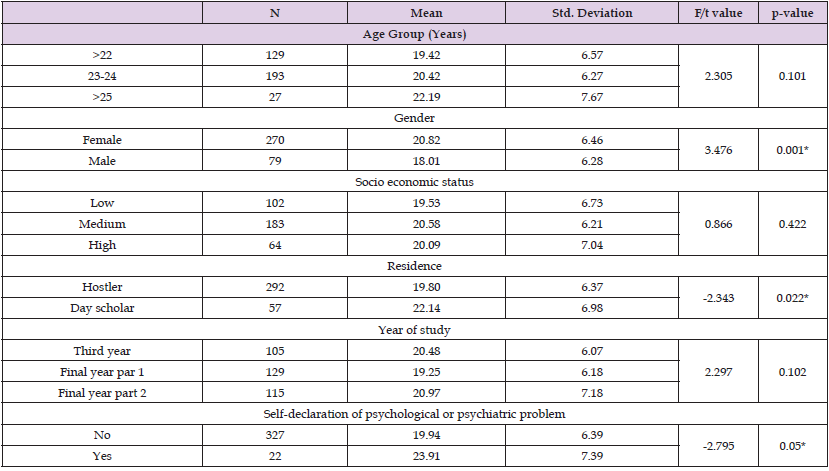 |  | N | Mean | Std. Deviation | F/t value | p-value |
|---|---|---|---|---|---|
| Age Group (Years) |  |  |  |  |  |
| >22 | 129 | 19.42 | 6.57 | 2.305 | 0.101 |
| 23-24 | 193 | 20.42 | 6.27 |  |  |
| >25 | 27 | 22.19 | 7.67 |  |  |
| Gender |  |  |  |  |  |
| Female | 270 | 20.82 | 6.46 | 3.476 | 0.001* |
| Male | 79 | 18.01 | 6.28 |  |  |
| Socio economic status |  |  |  |  |  |
| Low | 102 | 19.53 | 6.73 | 0.866 | 0.422 |
| Medium | 183 | 20.58 | 6.21 |  |  |
| High | 64 | 20.09 | 7.04 |  |  |
| Residence |  |  |  |  |  |
| Hostler | 292 | 19.80 | 6.37 | -2.343 | 0.022* |
| Day scholar | 57 | 22.14 | 6.98 |  |  |
| Year of study |  |  |  |  |  |
| Third year | 105 | 20.48 | 6.07 | 2.297 | 0.102 |
| Final year par 1 | 129 | 19.25 | 6.18 |  |  |
| Final year part 2 | 115 | 20.97 | 7.18 |  |  |
| Self-declaration of psychological or psychiatric problem |  |  |  |  |  |
| No | 327 | 19.94 | 6.39 | -2.795 | 0.05* |
| Yes | 22 | 23.91 | 7.39 |  |  |